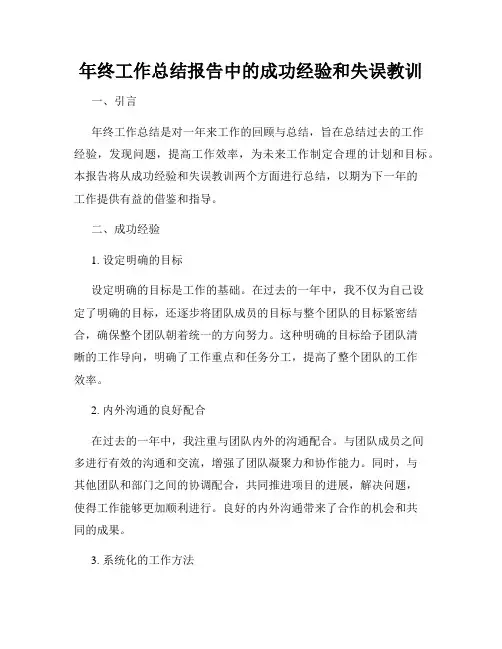 年终工作总结报告中的成功经验和失误教训

一、引言

年终工作总结是对一年来工作的回顾与总结，旨在总结过去的工作经验，发现问题，提高工作效率，为未来工作制定合理的计划和目标。本报告将从成功经验和失误教训两个方面进行总结，以期为下一年的工作提供有益的借鉴和指导。

二、成功经验

1. 设定明确的目标

设定明确的目标是工作的基础。在过去的一年中，我不仅为自己设定了明确的目标，还逐步将团队成员的目标与整个团队的目标紧密结合，确保整个团队朝着统一的方向努力。这种明确的目标给予团队清晰的工作导向，明确了工作重点和任务分工，提高了整个团队的工作效率。

2. 内外沟通的良好配合

在过去的一年中，我注重与团队内外的沟通配合。与团队成员之间多进行有效的沟通和交流，增强了团队凝聚力和协作能力。同时，与其他团队和部门之间的协调配合，共同推进项目的进展，解决问题，使得工作能够更加顺利进行。良好的内外沟通带来了合作的机会和共同的成果。

3. 系统化的工作方法